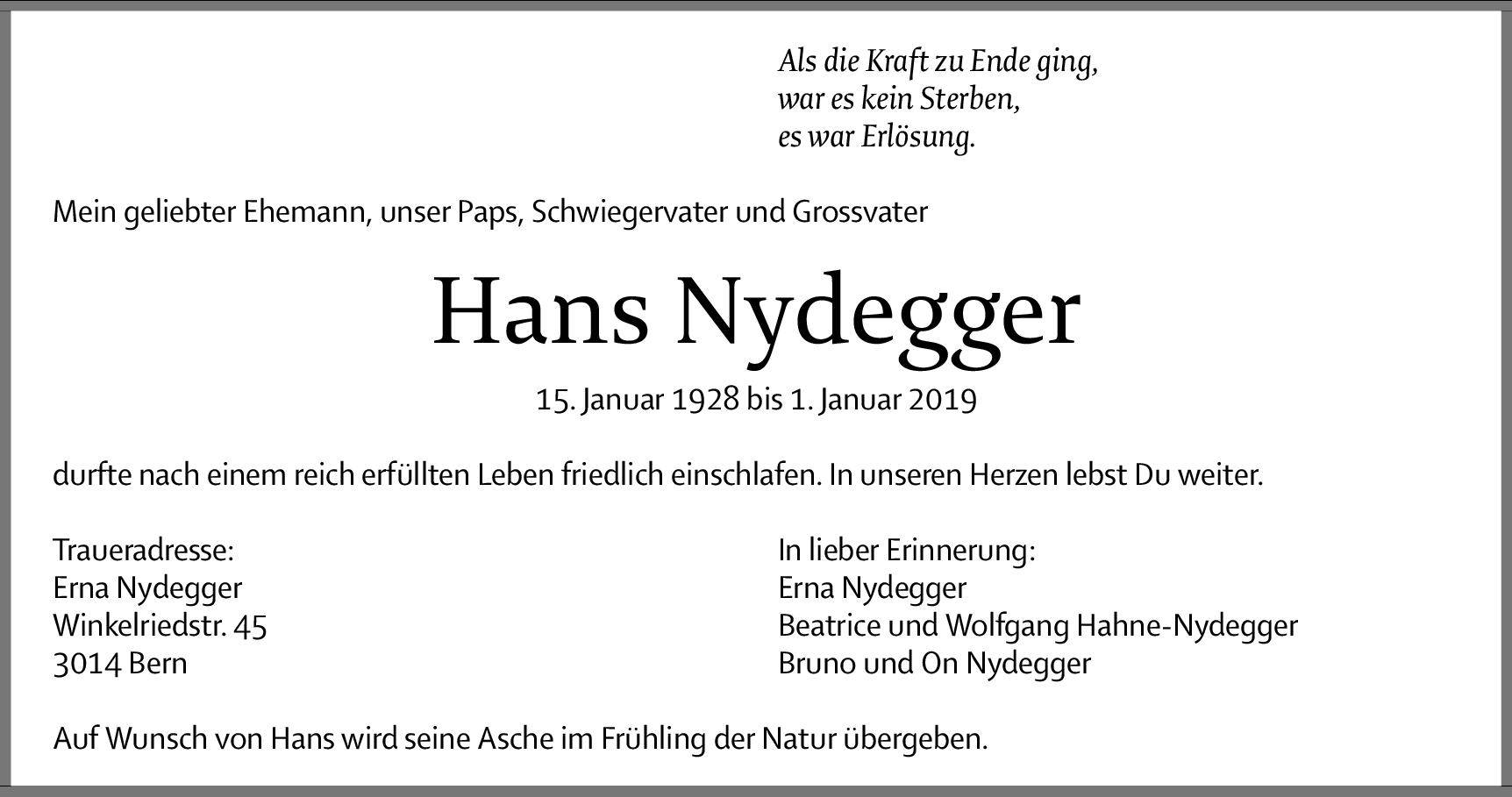 Als die Kraft zu Ende ging,
war es kein Sterben,
es war Erlösung.

Mein geliebter Ehemann, unser Paps, Schwiegervater und Grossvater

Hans Nydegger

15. Januar 1928 bis 1. Januar 2019

durfte nach einem reich erfüllten Leben friedlich einschlafen. In unseren Herzen lebst Du weiter.

Traueradresse:
Erna Nydegger
Winkelriedstr. 45
3014 Bern

In lieber Erinnerung:
Erna Nydegger
Beatrice und Wolfgang Hahne-Nydegger
Bruno und On Nydegger

Auf Wunsch von Hans wird seine Asche im Frühling der Natur übergeben.